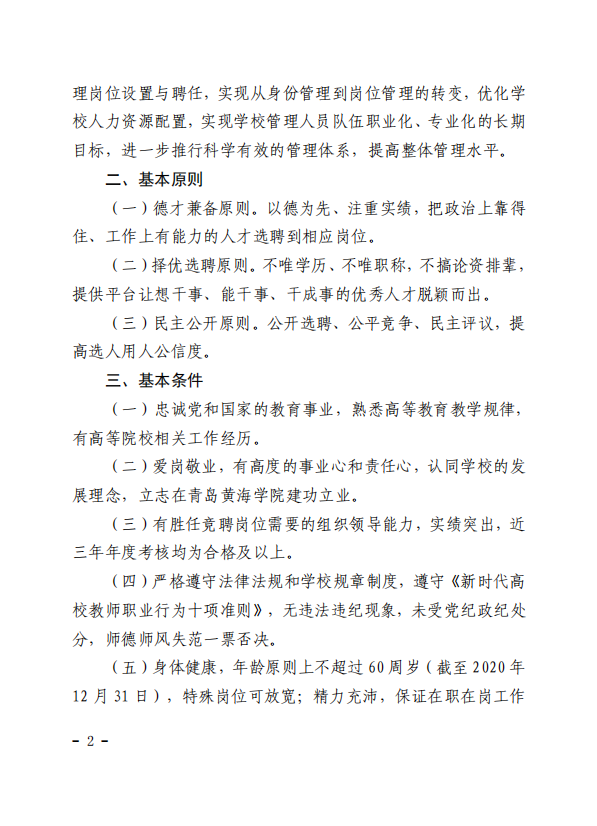 理岗位设置与聘任，实现从身份管理到岗位管理的转变，优化学校人力资源配置，实现学校管理人员队伍职业化、专业化的长期目标，进一步推行科学有效的管理体系，提高整体管理水平。

二、基本原则

（一）德才兼备原则。以德为先、注重实绩，把政治上靠得住、工作上有能力的人才选聘到相应岗位。

（二）择优选聘原则。不唯学历、不唯职称，不搞论资排辈，提供平台让想干事、能干事、干成事的优秀人才脱颖而出。

（三）民主公开原则。公开选聘、公平竞争、民主评议，提高选人用人公信度。

三、基本条件

（一）忠诚党和国家的教育事业，熟悉高等教育教学规律，有高等院校相关工作经历。

（二）爱岗敬业，有高度的事业心和责任心，认同学校的发展理念，立志在青岛黄海学院建功立业。

（三）有胜任竞聘岗位需要的组织领导能力，实绩突出，近三年年度考核均为合格及以上。

（四）严格遵守法律法规和学校规章制度，遵守《新时代高校教师职业行为十项准则》，无违法违纪现象，未受党纪政纪处分，师德师风失范一票否决。

（五）身体健康，年龄原则上不超过60周岁（截至2020年12月31日），特殊岗位可放宽；精力充沛，保证在职在岗工作

－2－